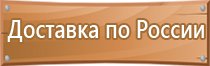 Доставка по России